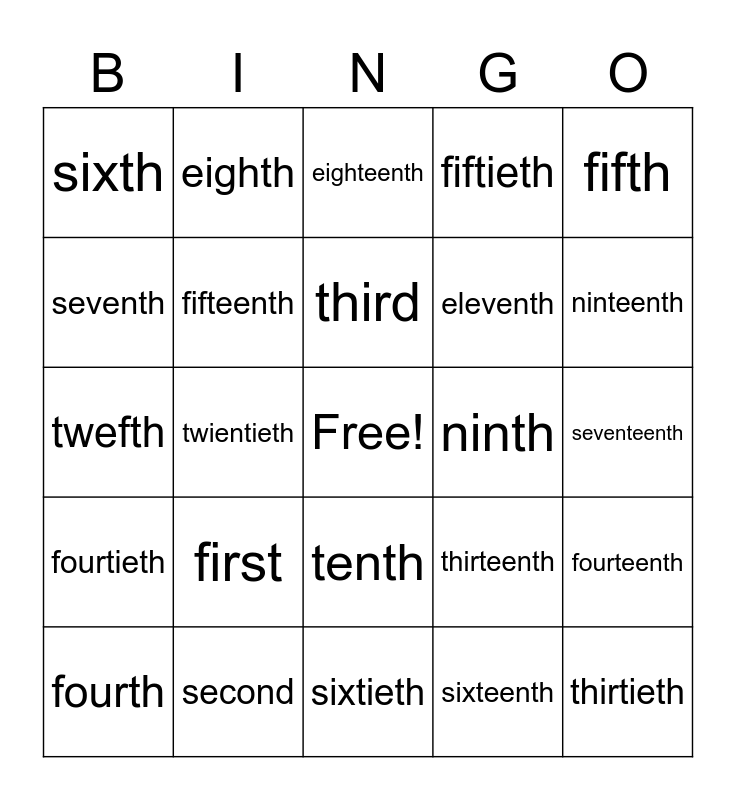 | B | I | N | G | O |
|---|---|---|---|---|
| sixth | eighth | eighteenth | fiftieth | fifth |
| seventh | fifteenth | third | eleventh | ninteenth |
| twefth | twientieth | Free! | ninth | seventeenth |
| fourtieth | first | tenth | thirteenth | fourteenth |
| fourth | second | sixtieth | sixteenth | thirtieth |